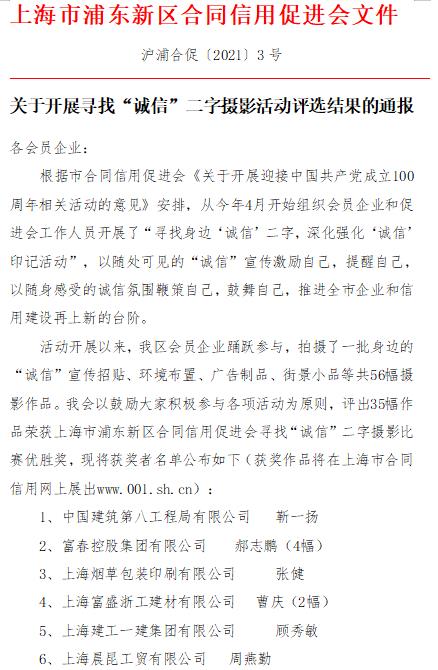 上海市浦东新区合同信用促进会文件

沪浦合促〔2021〕3号

关于开展寻找“诚信”二字摄影活动评选结果的通报

各会员企业：

根据市合同信用促进会《关于开展迎接中国共产党成立100周年相关活动的意见》安排，从今年4月开始组织会员企业和促进会工作人员开展了“寻找身边‘诚信’二字，深化强化‘诚信’印记活动”，以随处可见的“诚信”宣传激励自己，提醒自己，以随身感受的诚信氛围鞭策自己，鼓舞自己，推进全市企业和信用建设再上新的台阶。

活动开展以来，我区会员企业踊跃参与，拍摄了一批身边的“诚信”宣传招贴、环境布置、广告制品、街景小品等共56幅摄影作品。我会以鼓励大家积极参与各项活动为原则，评出35幅作品荣获上海市浦东新区合同信用促进会寻找“诚信”二字摄影比赛优胜奖，现将获奖者名单公布如下（获奖作品将在上海市合同信用网上展出www.001.sh.cn）：

1、中国建筑第八工程局有限公司　　靳一扬

2、富春控股集团有限公司　　郝志鹏（4幅）

3、上海烟草包装印刷有限公司　　张健

4、上海富盛浙工建材有限公司　　曹庆（2幅）

5、上海建工一建集团有限公司　　顾秀敏

6、上海晨昆工贸有限公司　　周燕勤